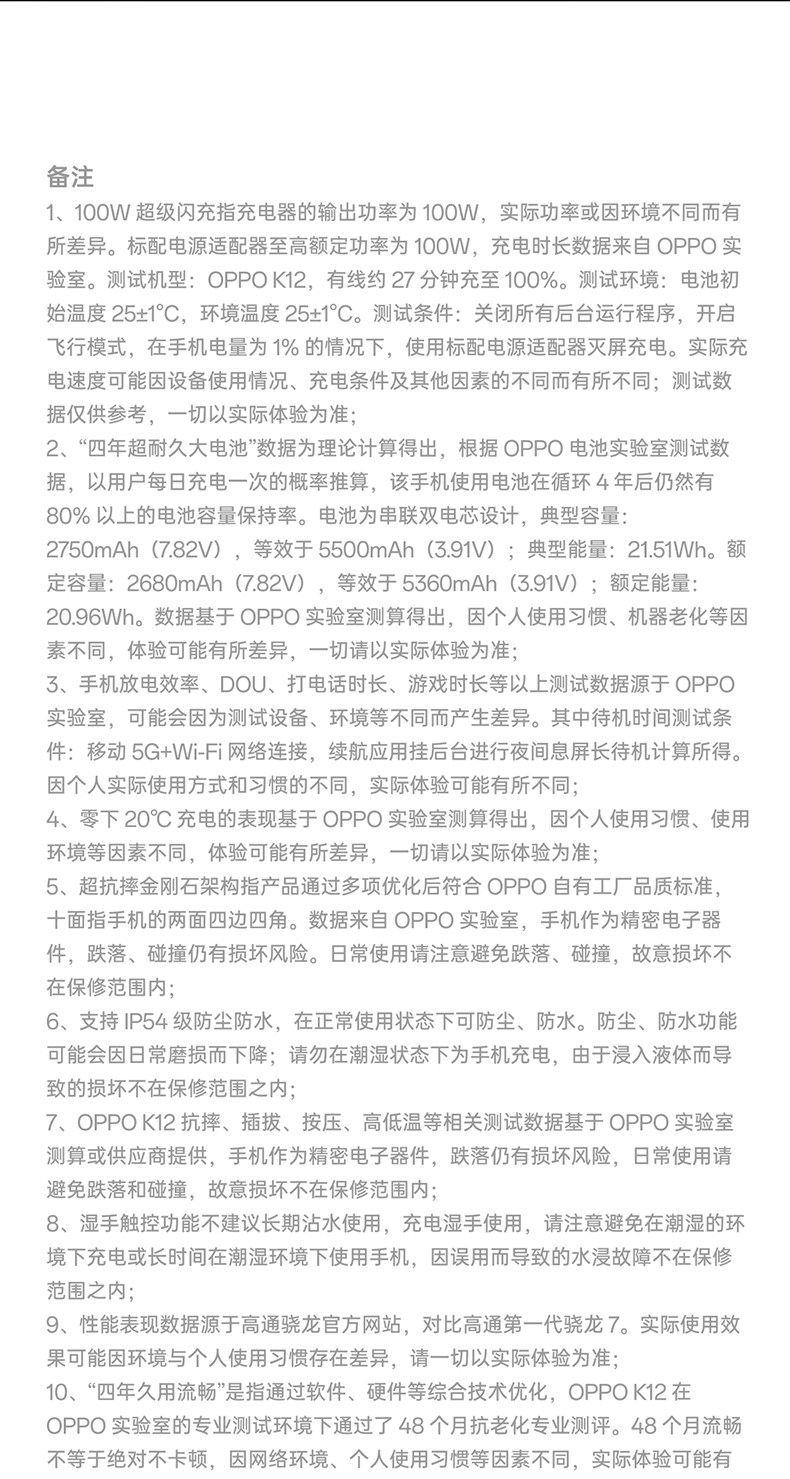 备注

1、100W 超级闪充指充电器的输出功率为 100W，实际功率或因环境不同而有所差异。标配电源适配器至高额定功率为 100W，充电时长数据来自 OPPO 实验室。测试机型：OPPO K12，有线约 27 分钟充至 100%。测试环境：电池初始温度 25±1°C，环境温度 25±1°C。测试条件：关闭所有后台运行程序，开启飞行模式，在手机电量为 1% 的情况下，使用标配电源适配器灭屏充电。实际充电速度可能因设备使用情况、充电条件及其他因素的不同而有所不同；测试数据仅供参考，一切以实际体验为准；

2、“四年超耐久大电池”数据为理论计算得出，根据 OPPO 电池实验室测试数据，以用户每日充电一次的概率推算，该手机使用电池在循环 4 年后仍然有 80% 以上的电池容量保持率。电池为串联双电芯设计，典型容量：2750mAh（7.82V），等效于 5500mAh（3.91V）；典型能量：21.51Wh。额定容量：2680mAh（7.82V），等效于 5360mAh（3.91V）；额定能量：20.96Wh。数据基于 OPPO 实验室测算得出，因个人使用习惯、机器老化等因素不同，体验可能有所差异，一切请以实际体验为准；

3、手机放电效率、DOU、打电话时长、游戏时长等以上测试数据源于 OPPO 实验室，可能会因为测试设备、环境等不同而产生差异。其中待机时间测试条件：移动 5G+Wi-Fi 网络连接，续航应用挂后台进行夜间息屏长待机计算所得。因个人实际使用方式和习惯的不同，实际体验可能有所不同；

4、零下 20℃ 充电的表现基于 OPPO 实验室测算得出，因个人使用习惯、使用环境等因素不同，体验可能有所差异，一切请以实际体验为准；

5、超抗摔金刚石架构指产品通过多项优化后符合 OPPO 自有工厂品质标准，十面指手机的两面四边四角。数据来自 OPPO 实验室，手机作为精密电子器件，跌落、碰撞仍有损坏风险。日常使用请注意避免跌落、碰撞，故意损坏不在保修范围内；

6、支持 IP54 级防尘防水，在正常使用状态下可防尘、防水。防尘、防水功能可能会因日常磨损而下降；请勿在潮湿状态下为手机充电，由于浸入液体而导致的损坏不在保修范围之内；

7、OPPO K12 抗摔、插拔、按压、高低温等相关测试数据基于 OPPO 实验室测算或供应商提供，手机作为精密电子器件，跌落仍有损坏风险，日常使用请避免跌落和碰撞，故意损坏不在保修范围内；

8、湿手触控功能不建议长期沾水使用，充电湿手使用，请注意避免在潮湿的环境下充电或长时间在潮湿环境下使用手机，因误用而导致的水浸故障不在保修范围之内；

9、性能表现数据源于高通骁龙官方网站，对比高通第一代骁龙 7。实际使用效果可能因环境与个人使用习惯存在差异，请一切以实际体验为准；

10、“四年久用流畅”是指通过软件、硬件等综合技术优化，OPPO K12 在 OPPO 实验室的专业测试环境下通过了 48 个月抗老化专业测评。48 个月流畅不等于绝对不卡顿，因网络环境、个人使用习惯等因素不同，实际体验可能有